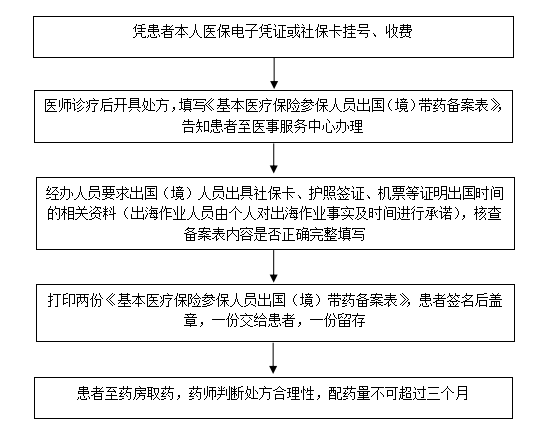 凭患者本人医保电子凭证或社保卡挂号、收费

医师诊疗后开具处方，填写《基本医疗保险参保人员出国（境）带药备案表》，告知患者至医事服务中心办理

经办人员要求出国（境）人员出具社保卡、护照签证、机票等证明出国时间的相关资料（出海作业人员由个人对出海作业事实及时间进行承诺），核查备案表内容是否正确完整填写

打印两份《基本医疗保险参保人员出国（境）带药备案表》，患者签名后盖章，一份交给患者，一份留存

患者至药房取药，药师判断处方合理性，配药量不可超过三个月